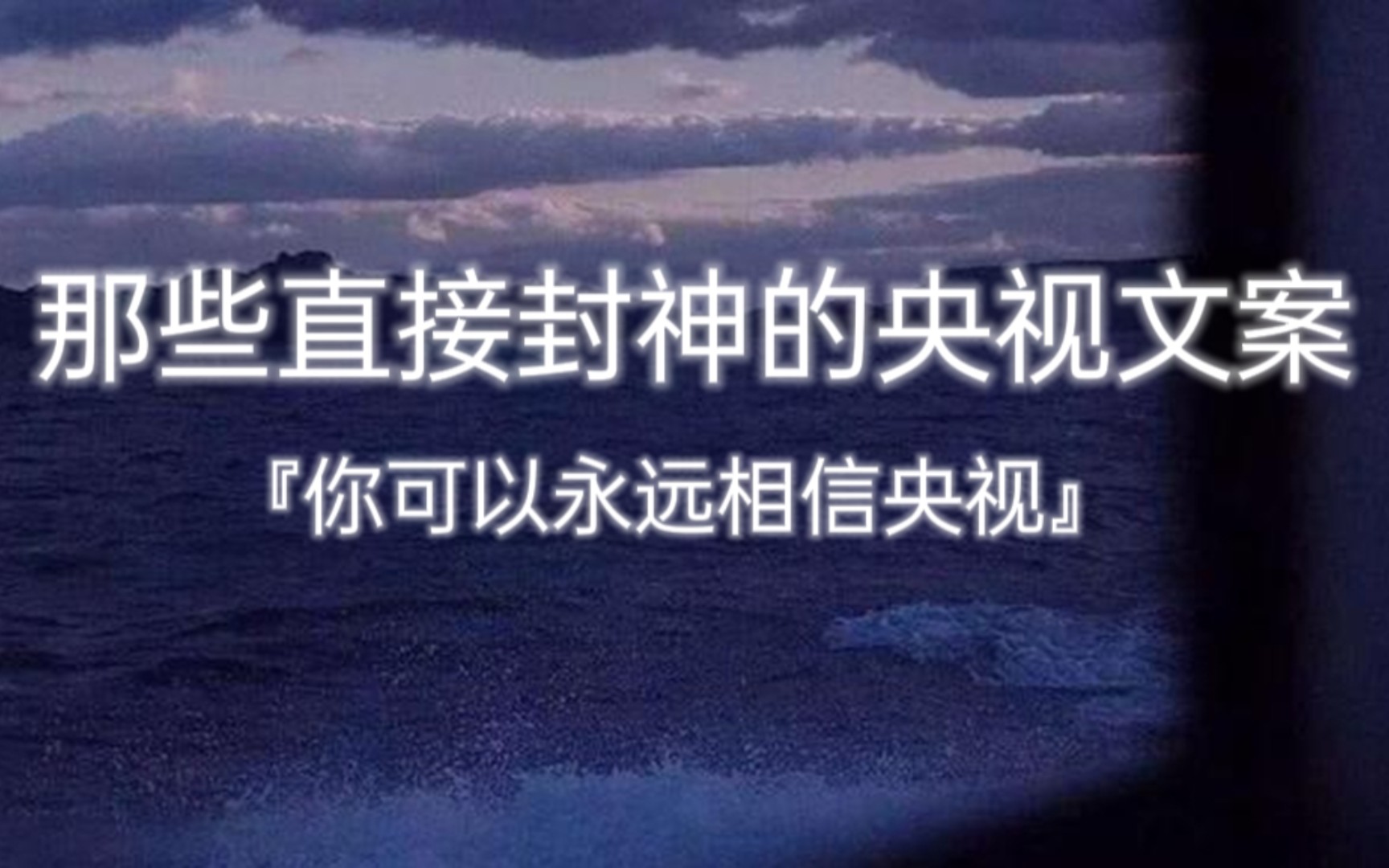 那些直接封神的央视文案

『你可以永远相信央视』